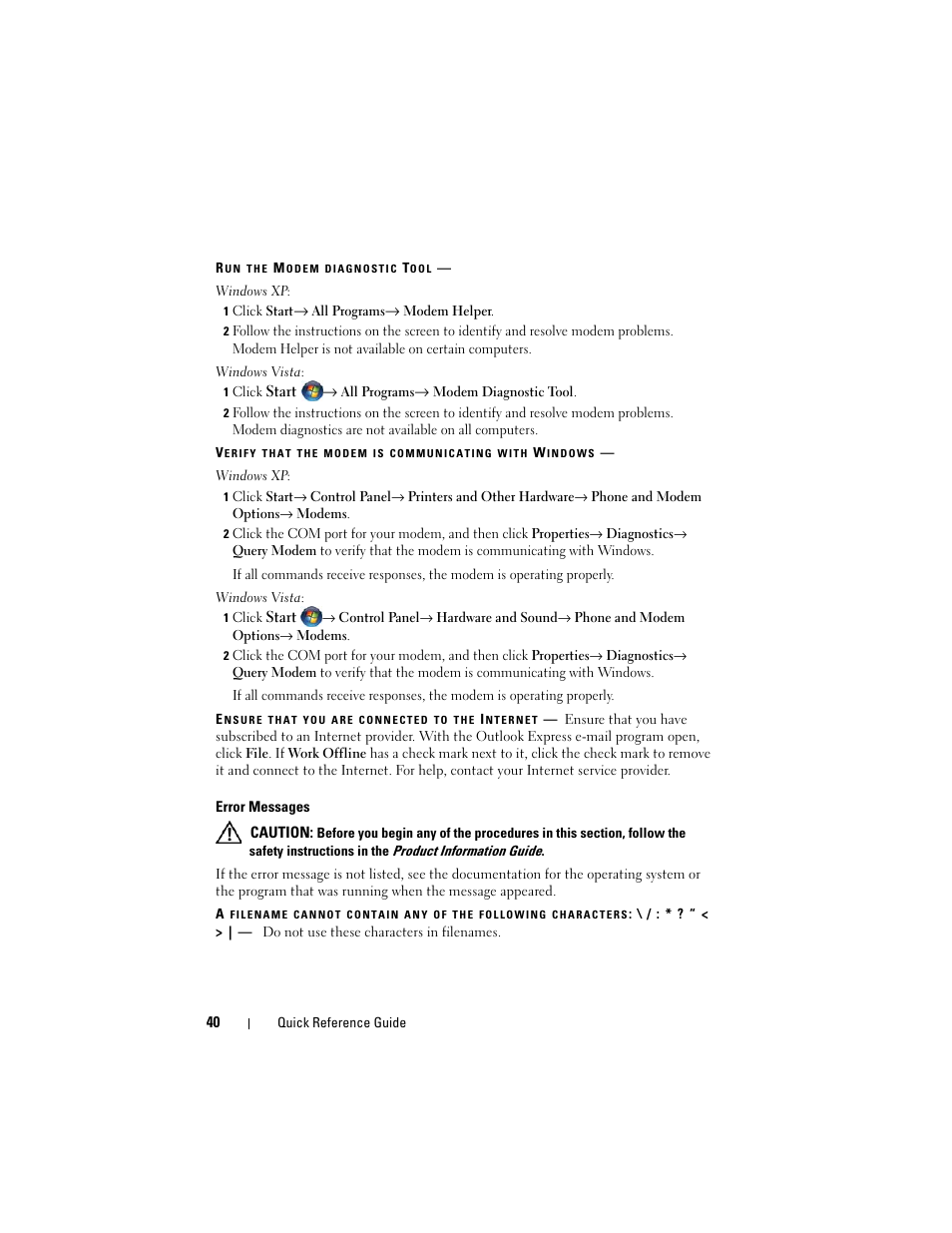 RUN THE MODEM DIAGNOSTIC TOOL —

Windows XP:

1 Click Start→ All Programs→ Modem Helper.

2 Follow the instructions on the screen to identify and resolve modem problems. Modem Helper is not available on certain computers.

Windows Vista:

1 Click Start → All Programs→ Modem Diagnostic Tool.

2 Follow the instructions on the screen to identify and resolve modem problems. Modem diagnostics are not available on all computers.

VERIFY THAT THE MODEM IS COMMUNICATING WITH WINDOWS —

Windows XP:

1 Click Start→ Control Panel→ Printers and Other Hardware→ Phone and Modem Options→ Modems.

2 Click the COM port for your modem, and then click Properties→ Diagnostics→ Query Modem to verify that the modem is communicating with Windows.

If all commands receive responses, the modem is operating properly.

Windows Vista:

1 Click Start → Control Panel→ Hardware and Sound→ Phone and Modem Options→ Modems.

2 Click the COM port for your modem, and then click Properties→ Diagnostics→ Query Modem to verify that the modem is communicating with Windows.

If all commands receive responses, the modem is operating properly.

ENSURE THAT YOU ARE CONNECTED TO THE INTERNET — Ensure that you have subscribed to an Internet provider. With the Outlook Express e-mail program open, click File. If Work Offline has a check mark next to it, click the check mark to remove it and connect to the Internet. For help, contact your Internet service provider.

Error Messages

CAUTION: Before you begin any of the procedures in this section, follow the safety instructions in the Product Information Guide.

If the error message is not listed, see the documentation for the operating system or the program that was running when the message appeared.

A FILENAME CANNOT CONTAIN ANY OF THE FOLLOWING CHARACTERS: \ / : * ? " < > | — Do not use these characters in filenames.

40 | Quick Reference Guide